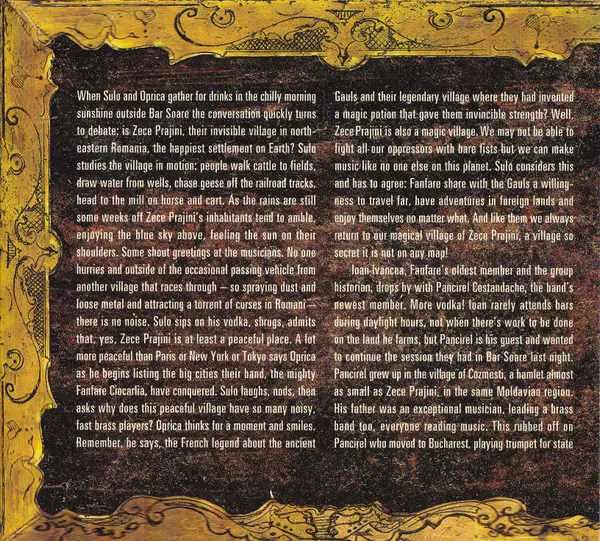 When Sulo and Oprica gather for drinks in the chilly morning sunshine outside Bar Soare the conversation quickly turns to debate: is Zece Prajini, their invisible village in north-eastern Romania, the happiest settlement on Earth? Sulo studies the village in motion: people walk cattle to fields, draw water from wells, chase geese off the railroad tracks, head to the mill on horse and cart. As the rains are still some weeks off Zece Prajini's inhabitants tend to amble, enjoying the blue sky above, feeling the sun on their shoulders. Some shout greetings at the musicians. No one hurries and outside of the occasional passing vehicle from another village that races through – so spraying dust and loose metal and attracting a torrent of curses in Romani – there is no noise. Sulo sips on his vodka, shrugs, admits that, yes, Zece Prajini is at least a peaceful place. A lot more peaceful than Paris or New York or Tokyo says Oprica as he begins listing the big cities their band, the mighty Fanfare Ciocarlia, have conquered. Sulo laughs, nods, then asks why does this peaceful village have so many noisy, fast brass players? Oprica thinks for a moment and smiles. Remember, he says, the French legend about the ancient Gauls and their legendary village where they had invented a magic potion that gave them invincible strength? Well, Zece Prajini is also a magic village. We may not be able to fight all our oppressors with bare fists but we can make music like no one else on this planet. Sulo considers this and has to agree: Fanfare share with the Gauls a willingness to travel far, have adventures in foreign lands and enjoy themselves no matter what. And like them we always return to our magical village of Zece Prajini, a village so secret it is not on any map!

Ioan Ivancea, Fanfare's oldest member and the group historian, drops by with Pancirel Costandache, the band's newest member. More vodka! Ioan rarely attends bars during daylight hours, not when there's work to be done on the land he farms, but Pancirel is his guest and wanted to continue the session they had in Bar Soare last night. Pancirel grew up in the village of Cozmesti, a hamlet almost as small as Zece Prajini, in the same Moldavian region. His father was an exceptional musician, leading a brass band too, everyone reading music. This rubbed off on Pancirel who moved to Bucharest, playing trumpet for state